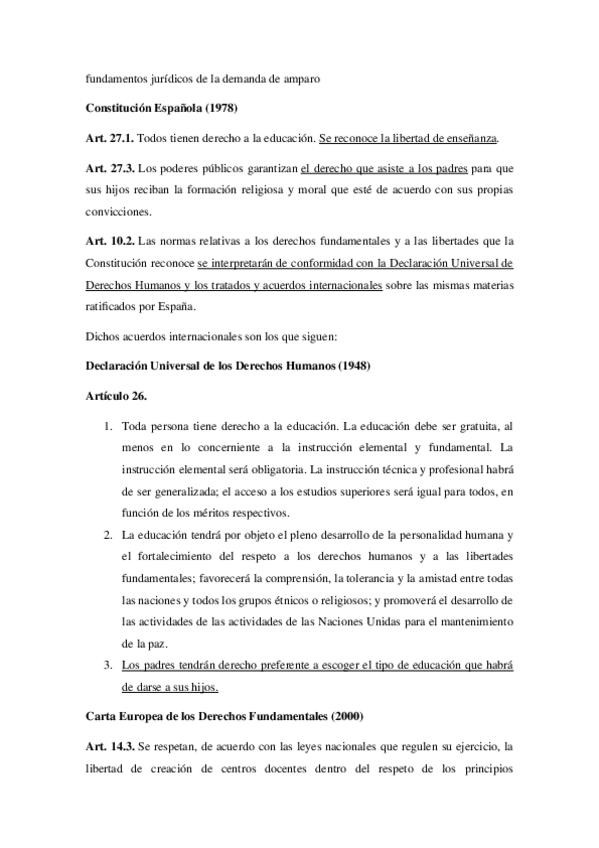 fundamentos jurídicos de la demanda de amparo

Constitución Española (1978)

Art. 27.1. Todos tienen derecho a la educación. Se reconoce la libertad de enseñanza.

Art. 27.3. Los poderes públicos garantizan el derecho que asiste a los padres para que sus hijos reciban la formación religiosa y moral que esté de acuerdo con sus propias convicciones.

Art. 10.2. Las normas relativas a los derechos fundamentales y a las libertades que la Constitución reconoce se interpretarán de conformidad con la Declaración Universal de Derechos Humanos y los tratados y acuerdos internacionales sobre las mismas materias ratificados por España.

Dichos acuerdos internacionales son los que siguen:

Declaración Universal de los Derechos Humanos (1948)

Artículo 26.

1. Toda persona tiene derecho a la educación. La educación debe ser gratuita, al menos en lo concerniente a la instrucción elemental y fundamental. La instrucción elemental será obligatoria. La instrucción técnica y profesional habrá de ser generalizada; el acceso a los estudios superiores será igual para todos, en función de los méritos respectivos.
2. La educación tendrá por objeto el pleno desarrollo de la personalidad humana y el fortalecimiento del respeto a los derechos humanos y a las libertades fundamentales; favorecerá la comprensión, la tolerancia y la amistad entre todas las naciones y todos los grupos étnicos o religiosos; y promoverá el desarrollo de las actividades de las actividades de las Naciones Unidas para el mantenimiento de la paz.
3. Los padres tendrán derecho preferente a escoger el tipo de educación que habrá de darse a sus hijos.

Carta Europea de los Derechos Fundamentales (2000)

Art. 14.3. Se respetan, de acuerdo con las leyes nacionales que regulen su ejercicio, la libertad de creación de centros docentes dentro del respeto de los principios